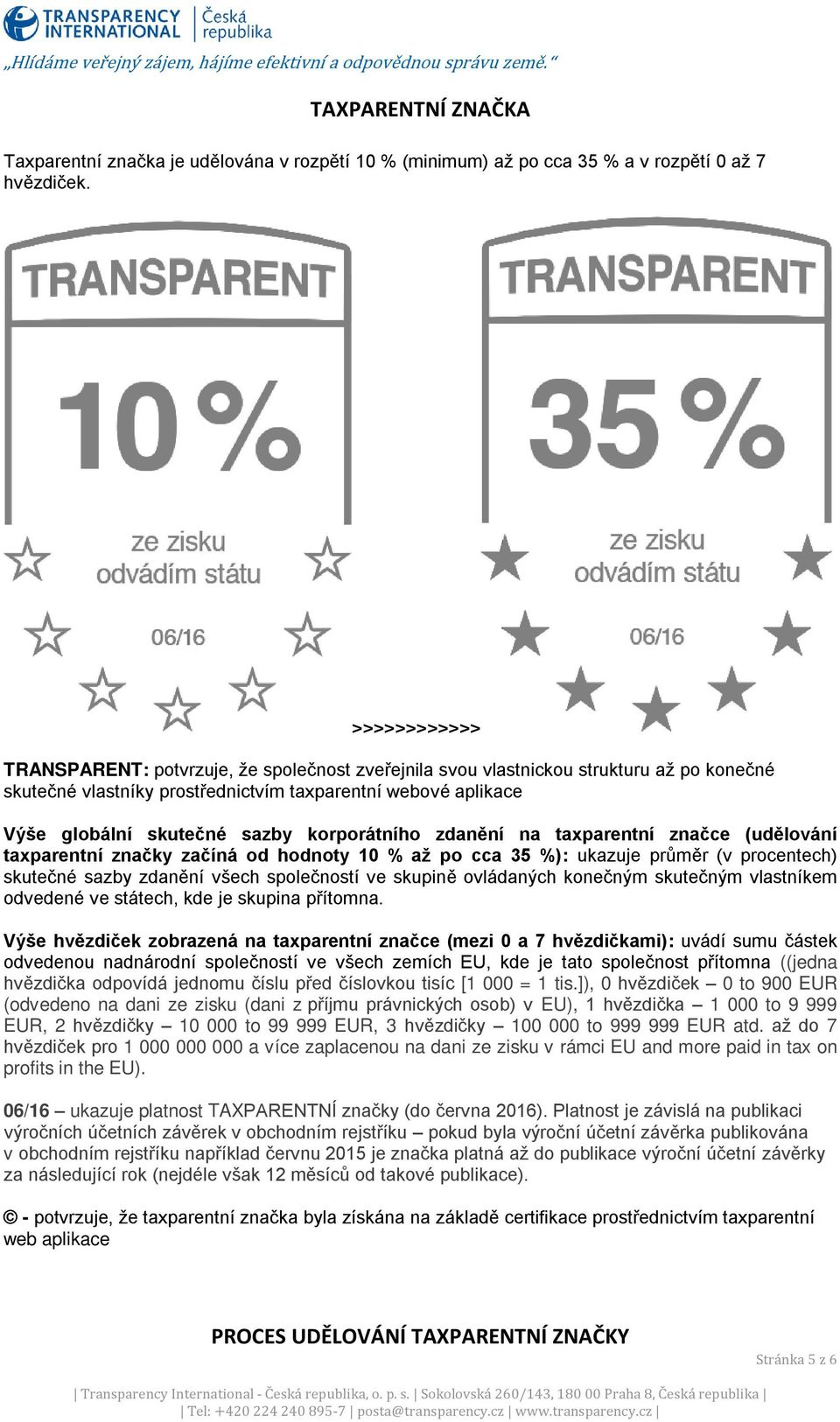 TRANSPARENCY INTERNATIONAL | Česká republika

„Hlídáme veřejný zájem, hájíme efektivní a odpovědnou správu země.“

TAXPARENTNÍ ZNAČKA

Taxparentní značka je udělována v rozpětí 10 % (minimum) až po cca 35 % a v rozpětí 0 až 7 hvězdiček.

TRANSPARENT

10 %

ze zisku odvádím státu

06/16

TRANSPARENT

35 %

ze zisku odvádím státu

06/16

>>>>>>>>>>>>

TRANSPARENT: potvrzuje, že společnost zveřejnila svou vlastnickou strukturu až po konečné skutečné vlastníky prostřednictvím taxparentní webové aplikace

Výše globální skutečné sazby korporátního zdanění na taxparentní značce (udělování taxparentní značky začíná od hodnoty 10 % až po cca 35 %): ukazuje průměr (v procentech) skutečné sazby zdanění všech společností ve skupině ovládaných konečným skutečným vlastníkem odvedené ve státech, kde je skupina přítomna.

Výše hvězdiček zobrazená na taxparentní značce (mezi 0 a 7 hvězdičkami): uvádí sumu částek odvedenou nadnárodní společností ve všech zemích EU, kde je tato společnost přítomna ((jedna hvězdička odpovídá jednomu číslu před číslovkou tisíc [1 000 = 1 tis.]), 0 hvězdiček – 0 to 900 EUR (odvedeno na dani ze zisku (dani z příjmu právnických osob) v EU), 1 hvězdička – 1 000 to 9 999 EUR, 2 hvězdičky – 10 000 to 99 999 EUR, 3 hvězdičky – 100 000 to 999 999 EUR atd. až do 7 hvězdiček pro 1 000 000 000 a více zaplacenou na dani ze zisku v rámci EU and more paid in tax on profits in the EU).

06/16 – ukazuje platnost TAXPARENTNÍ značky (do června 2016). Platnost je závislá na publikaci výročních účetních závěrek v obchodním rejstříku – pokud byla výroční účetní závěrka publikována v obchodním rejstříku například červnu 2015 je značka platná až do publikace výroční účetní závěrky za následující rok (nejdéle však 12 měsíců od takové publikace).

© - potvrzuje, že taxparentní značka byla získána na základě certifikace prostřednictvím taxparentní web aplikace

PROCES UDĚLOVÁNÍ TAXPARENTNÍ ZNAČKY

Stránka 5 z 6

| Transparency International - Česká republika, o. p. s. | Sokolovská 260/143, 180 00 Praha 8, Česká republika |
| Tel: +420 224 240 895-7 | posta@transparency.cz | www.transparency.cz |